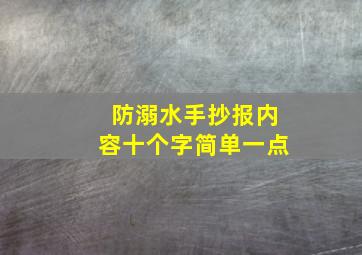 防溺水手抄报内容十个字简单一点